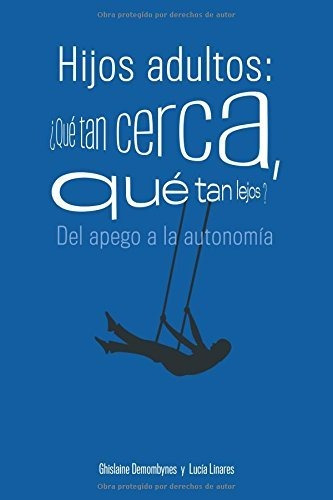 Obra protegido por derechos de autor

Hijos adultos:
¿Qué tan cerca,
qué tan lejos?

Del apego a la autonomía

Ghislaine Demombynes y Lucía Linares

Obra protegido por derechos de autor